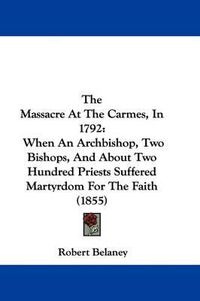 The
Massacre At The Carmes, In 1792:
When An Archbishop, Two Bishops, And About Two Hundred Priests Suffered Martyrdom For The Faith (1855)

Robert Belaney